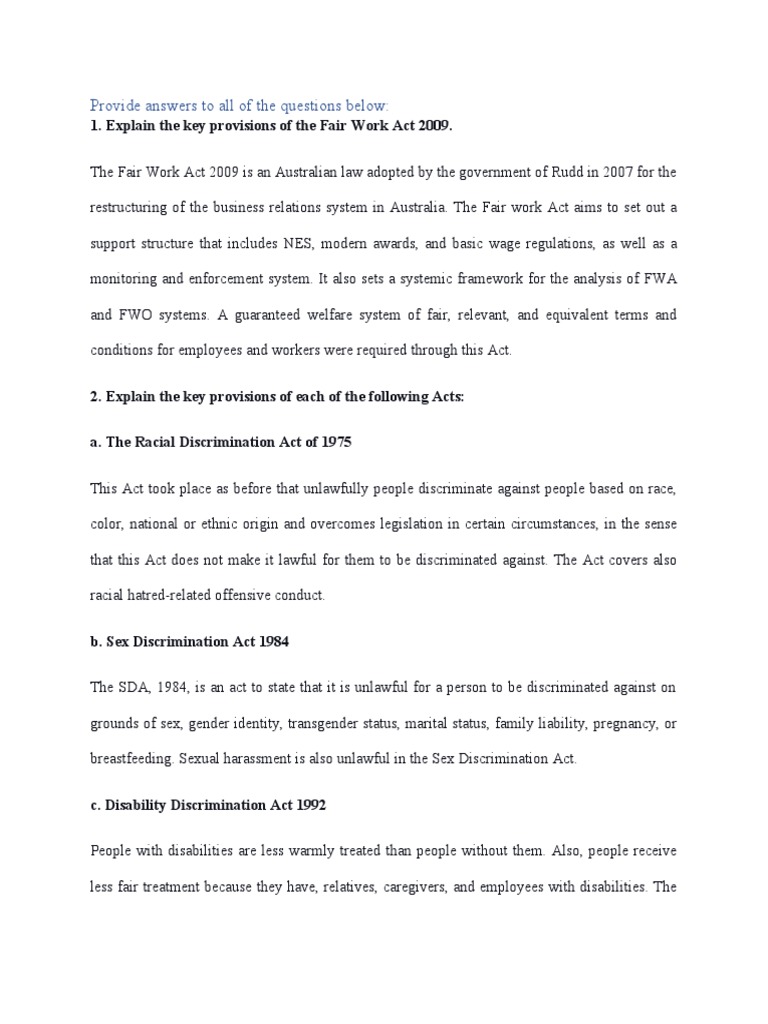 Provide answers to all of the questions below:
1. Explain the key provisions of the Fair Work Act 2009.

The Fair Work Act 2009 is an Australian law adopted by the government of Rudd in 2007 for the restructuring of the business relations system in Australia. The Fair work Act aims to set out a support structure that includes NES, modern awards, and basic wage regulations, as well as a monitoring and enforcement system. It also sets a systemic framework for the analysis of FWA and FWO systems. A guaranteed welfare system of fair, relevant, and equivalent terms and conditions for employees and workers were required through this Act.

2. Explain the key provisions of each of the following Acts:

a. The Racial Discrimination Act of 1975

This Act took place as before that unlawfully people discriminate against people based on race, color, national or ethnic origin and overcomes legislation in certain circumstances, in the sense that this Act does not make it lawful for them to be discriminated against. The Act covers also racial hatred-related offensive conduct.

b. Sex Discrimination Act 1984

The SDA, 1984, is an act to state that it is unlawful for a person to be discriminated against on grounds of sex, gender identity, transgender status, marital status, family liability, pregnancy, or breastfeeding. Sexual harassment is also unlawful in the Sex Discrimination Act.

c. Disability Discrimination Act 1992

People with disabilities are less warmly treated than people without them. Also, people receive less fair treatment because they have, relatives, caregivers, and employees with disabilities. The